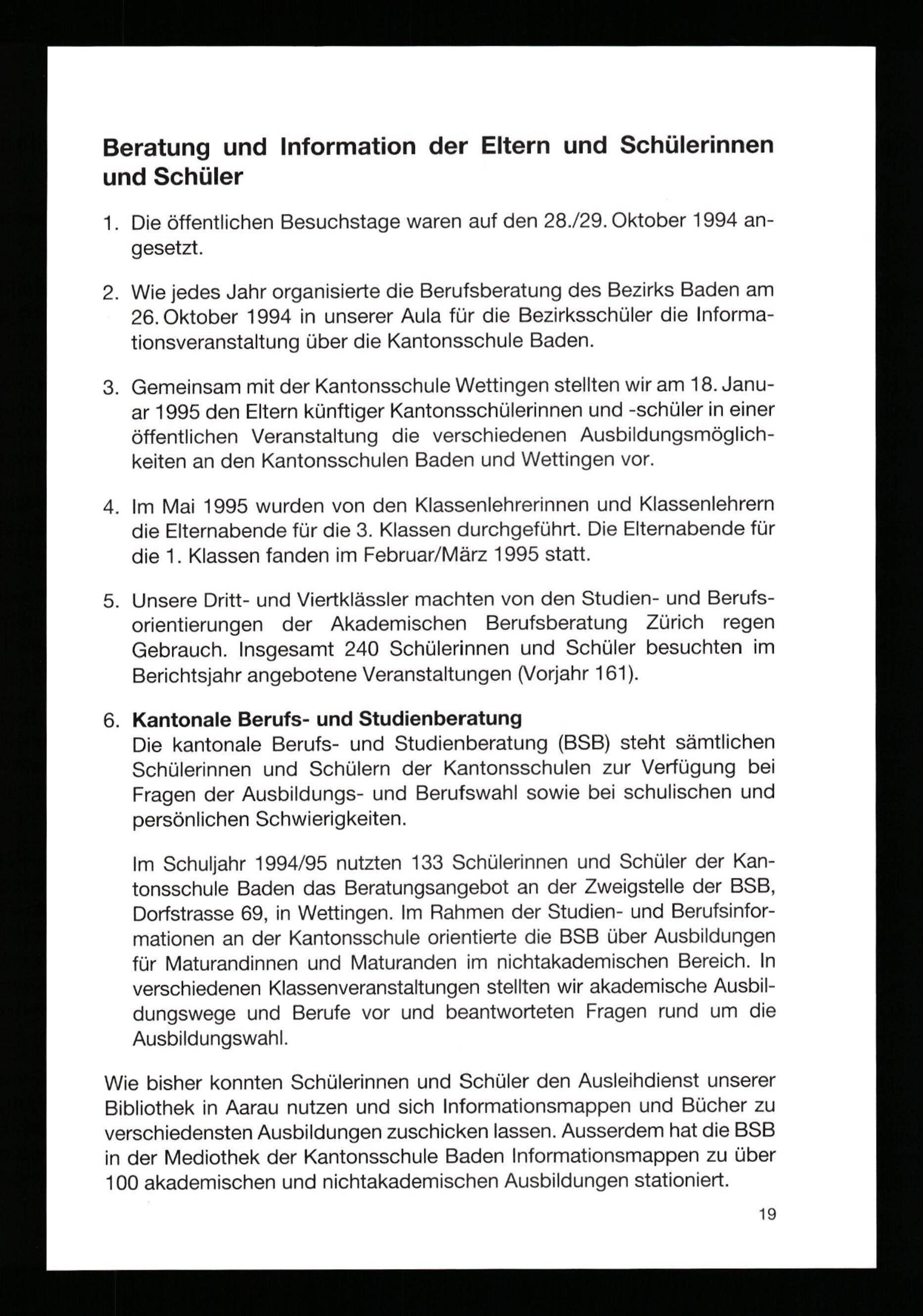 Beratung und Information der Eltern und Schülerinnen und Schüler

1. Die öffentlichen Besuchstage waren auf den 28./29. Oktober 1994 angesetzt.

2. Wie jedes Jahr organisierte die Berufsberatung des Bezirks Baden am 26. Oktober 1994 in unserer Aula für die Bezirksschüler die Informationsveranstaltung über die Kantonsschule Baden.

3. Gemeinsam mit der Kantonsschule Wettingen stellten wir am 18. Januar 1995 den Eltern künftiger Kantonsschülerinnen und -schüler in einer öffentlichen Veranstaltung die verschiedenen Ausbildungsmöglichkeiten an den Kantonsschulen Baden und Wettingen vor.

4. Im Mai 1995 wurden von den Klassenlehrerinnen und Klassenlehrern die Elternabende für die 3. Klassen durchgeführt. Die Elternabende für die 1. Klassen fanden im Februar/März 1995 statt.

5. Unsere Dritt- und Viertklässler machten von den Studien- und Berufsorientierungen der Akademischen Berufsberatung Zürich regen Gebrauch. Insgesamt 240 Schülerinnen und Schüler besuchten im Berichtsjahr angebotene Veranstaltungen (Vorjahr 161).

6. Kantonale Berufs- und Studienberatung
Die kantonale Berufs- und Studienberatung (BSB) steht sämtlichen Schülerinnen und Schülern der Kantonsschulen zur Verfügung bei Fragen der Ausbildungs- und Berufswahl sowie bei schulischen und persönlichen Schwierigkeiten.

Im Schuljahr 1994/95 nutzten 133 Schülerinnen und Schüler der Kantonsschule Baden das Beratungsangebot an der Zweigstelle der BSB, Dorfstrasse 69, in Wettingen. Im Rahmen der Studien- und Berufsinformationen an der Kantonsschule orientierte die BSB über Ausbildungen für Maturandinnen und Maturanden im nichtakademischen Bereich. In verschiedenen Klassenveranstaltungen stellten wir akademische Ausbildungswege und Berufe vor und beantworteten Fragen rund um die Ausbildungswahl.

Wie bisher konnten Schülerinnen und Schüler den Ausleihdienst unserer Bibliothek in Aarau nutzen und sich Informationsmappen und Bücher zu verschiedensten Ausbildungen zuschicken lassen. Ausserdem hat die BSB in der Mediothek der Kantonsschule Baden Informationsmappen zu über 100 akademischen und nichtakademischen Ausbildungen stationiert.

19